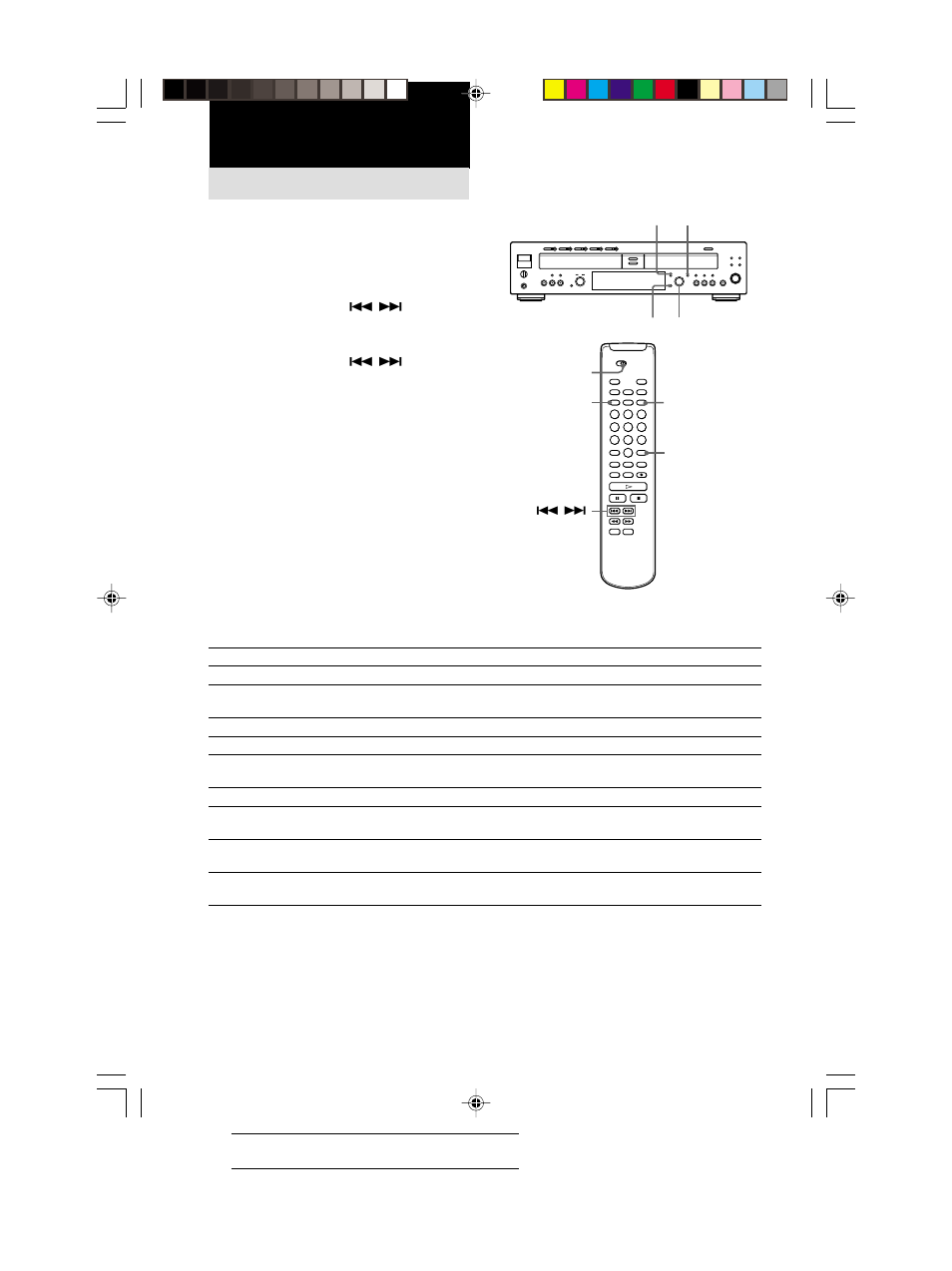 ⏮ ⏭

⏮ ⏭

⏮ ⏭